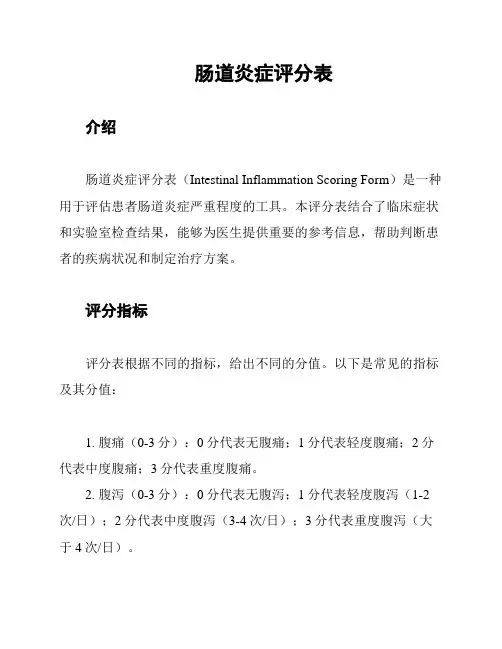 肠道炎症评分表

介绍

肠道炎症评分表（Intestinal Inflammation Scoring Form）是一种用于评估患者肠道炎症严重程度的工具。本评分表结合了临床症状和实验室检查结果，能够为医生提供重要的参考信息，帮助判断患者的疾病状况和制定治疗方案。

评分指标

评分表根据不同的指标，给出不同的分值。以下是常见的指标及其分值：

1. 腹痛（0-3 分）：0 分代表无腹痛；1 分代表轻度腹痛；2 分代表中度腹痛；3 分代表重度腹痛。

2. 腹泻（0-3 分）：0 分代表无腹泻；1 分代表轻度腹泻（1-2 次/日）；2 分代表中度腹泻（3-4 次/日）；3 分代表重度腹泻（大于 4 次/日）。